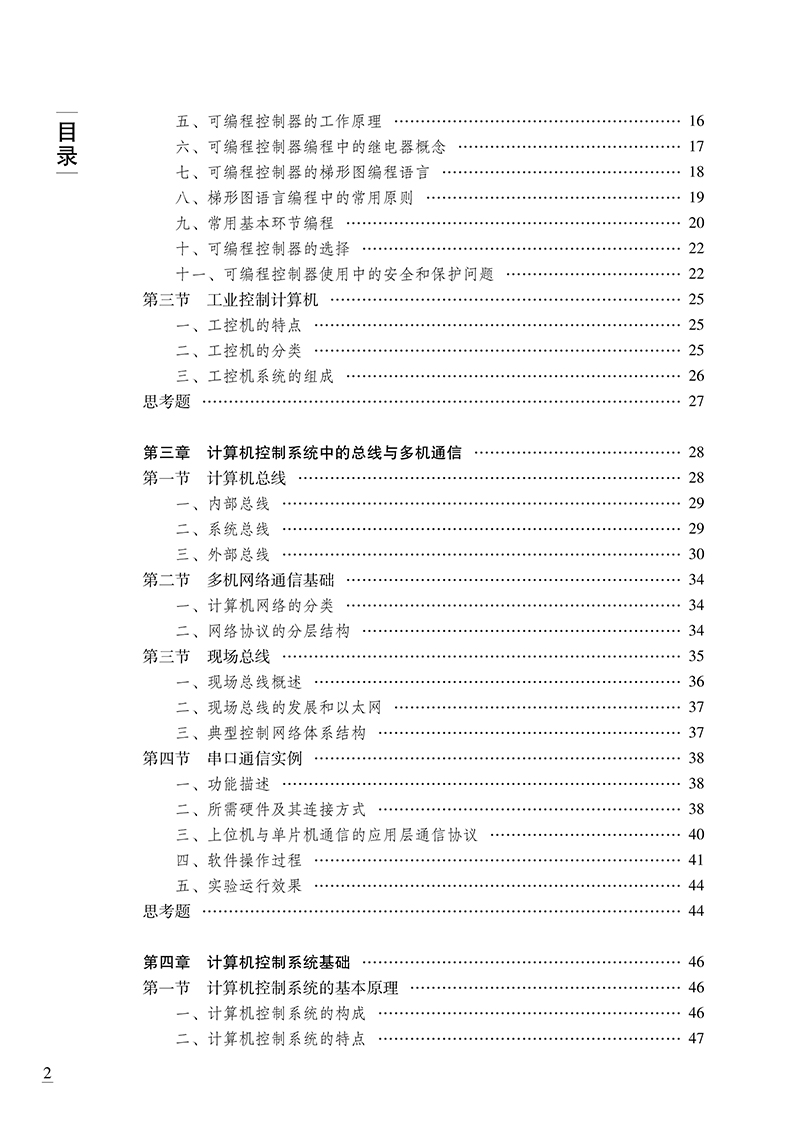 目录

五、可编程控制器的工作原理 …… 16
六、可编程控制器编程中的继电器概念 …… 17
七、可编程控制器的梯形图编程语言 …… 18
八、梯形图语言编程中的常用原则 …… 19
九、常用基本环节编程 …… 20
十、可编程控制器的选择 …… 22
十一、可编程控制器使用中的安全和保护问题 …… 22
第三节 工业控制计算机 …… 25
一、工控机的特点 …… 25
二、工控机的分类 …… 25
三、工控机系统的组成 …… 26
思考题 …… 27

第三章 计算机控制系统中的总线与多机通信 …… 28
第一节 计算机总线 …… 28
一、内部总线 …… 29
二、系统总线 …… 29
三、外部总线 …… 30
第二节 多机网络通信基础 …… 34
一、计算机网络的分类 …… 34
二、网络协议的分层结构 …… 34
第三节 现场总线 …… 35
一、现场总线概述 …… 36
二、现场总线的发展和以太网 …… 37
三、典型控制网络体系结构 …… 37
第四节 串口通信实例 …… 38
一、功能描述 …… 38
二、所需硬件及其连接方式 …… 38
三、上位机与单片机通信的应用层通信协议 …… 40
四、软件操作过程 …… 41
五、实验运行效果 …… 44
思考题 …… 44

第四章 计算机控制系统基础 …… 46
第一节 计算机控制系统的基本原理 …… 46
一、计算机控制系统的构成 …… 46
二、计算机控制系统的特点 …… 47

2